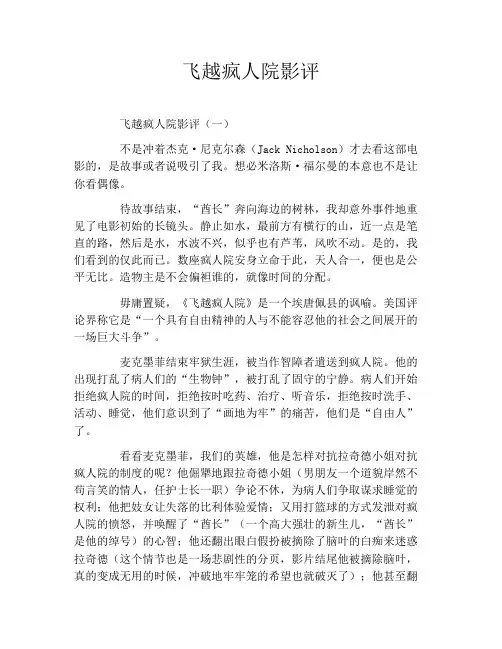 飞越疯人院影评

飞越疯人院影评（一）

不是冲着杰克·尼克尔森（Jack Nicholson）才去看这部电影的，是故事或者说吸引了我。想必米洛斯·福尔曼的本意也不是让你看偶像。

待故事结束，“酋长”奔向海边的树林，我却意外事件地重见了电影初始的长镜头。静止如水，最前方有横行的山，近一点是笔直的路，然后是水，水波不兴，似乎也有芦苇，风吹不动。是的，我们看到的仅此而已。数座疯人院安身立命于此，天人合一，便也是公平无比。造物主是不会偏袒谁的，就像时间的分配。

毋庸置疑，《飞越疯人院》是一个埃唐佩县的讽喻。美国评论界称它是“一个具有自由精神的人与不能容忍他的社会之间展开的一场巨大斗争”。

麦克墨菲结束牢狱生涯，被当作智障者遣送到疯人院。他的出现打乱了病人们的“生物钟”，被打乱了固守的宁静。病人们开始拒绝疯人院的时间，拒绝按时吃药、治疗、听音乐，拒绝按时洗手、活动、睡觉，他们意识到了“画地为牢”的痛苦，他们是“自由人”了。

看看麦克墨菲，我们的英雄，他是怎样对抗拉奇德小姐对抗疯人院的制度的呢？他倔犟地跟拉奇德小姐（男朋友一个道貌岸然不苟言笑的情人，任护士长一职）争论不休，为病人们争取谋求睡觉的权利；他把妓女让失落的比利体验爱情；又用打篮球的方式发泄对疯人院的愤怒，并唤醒了“酋长”（一个高大强壮的新生儿，“酋长”是他的绰号）的心智；他还翻出眼白假扮被摘除了脑叶的白痴来迷惑拉奇德（这个情节也是一场悲剧性的分页，影片结尾他被摘除脑叶，真的变成无用的时候，冲破地牢牢笼的希望也就破灭了）；他甚至翻